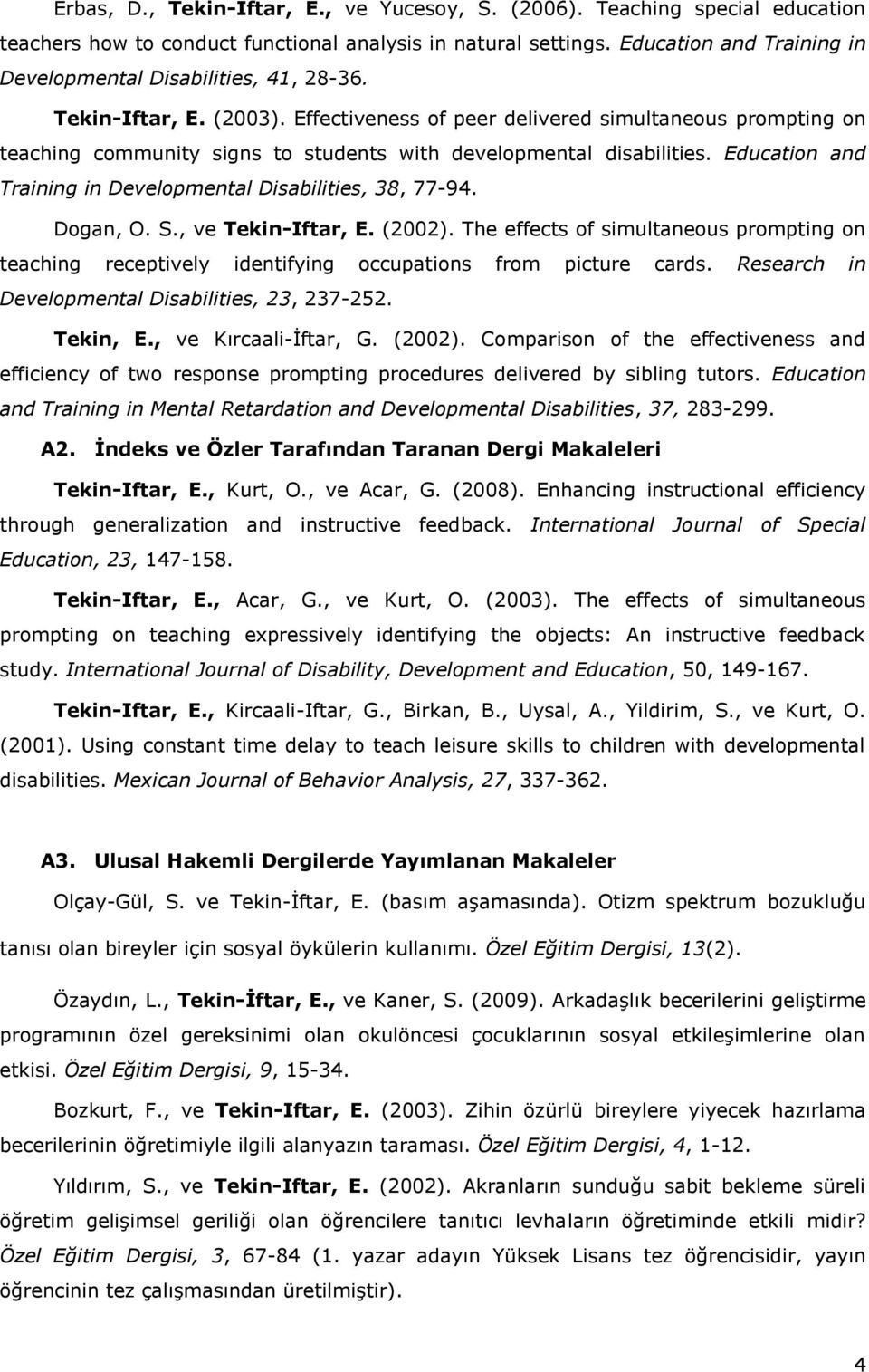 Erbas, D., Tekin-Iftar, E., ve Yucesoy, S. (2006). Teaching special education teachers how to conduct functional analysis in natural settings. Education and Training in Developmental Disabilities, 41, 28-36.

Tekin-Iftar, E. (2003). Effectiveness of peer delivered simultaneous prompting on teaching community signs to students with developmental disabilities. Education and Training in Developmental Disabilities, 38, 77-94.

Dogan, O. S., ve Tekin-Iftar, E. (2002). The effects of simultaneous prompting on teaching receptively identifying occupations from picture cards. Research in Developmental Disabilities, 23, 237-252.

Tekin, E., ve Kırcaali-İftar, G. (2002). Comparison of the effectiveness and efficiency of two response prompting procedures delivered by sibling tutors. Education and Training in Mental Retardation and Developmental Disabilities, 37, 283-299.

A2. İndeks ve Özler Tarafından Taranan Dergi Makaleleri

Tekin-Iftar, E., Kurt, O., ve Acar, G. (2008). Enhancing instructional efficiency through generalization and instructive feedback. International Journal of Special Education, 23, 147-158.

Tekin-Iftar, E., Acar, G., ve Kurt, O. (2003). The effects of simultaneous prompting on teaching expressively identifying the objects: An instructive feedback study. International Journal of Disability, Development and Education, 50, 149-167.

Tekin-Iftar, E., Kircaali-Iftar, G., Birkan, B., Uysal, A., Yildirim, S., ve Kurt, O. (2001). Using constant time delay to teach leisure skills to children with developmental disabilities. Mexican Journal of Behavior Analysis, 27, 337-362.

A3. Ulusal Hakemli Dergilerde Yayımlanan Makaleler

Olçay-Gül, S. ve Tekin-İftar, E. (basım aşamasında). Otizm spektrum bozukluğu tanısı olan bireyler için sosyal öykülerin kullanımı. Özel Eğitim Dergisi, 13(2).

Özaydın, L., Tekin-İftar, E., ve Kaner, S. (2009). Arkadaşlık becerilerini geliştirme programının özel gereksinimi olan okulöncesi çocuklarının sosyal etkileşimlerine olan etkisi. Özel Eğitim Dergisi, 9, 15-34.

Bozkurt, F., ve Tekin-Iftar, E. (2003). Zihin özürlü bireylere yiyecek hazırlama becerilerinin öğretimiyle ilgili alanyazın taraması. Özel Eğitim Dergisi, 4, 1-12.

Yıldırım, S., ve Tekin-Iftar, E. (2002). Akranların sunduğu sabit bekleme süreli öğretim gelişimsel geriliği olan öğrencilere tanıtıcı levhaların öğretiminde etkili midir? Özel Eğitim Dergisi, 3, 67-84 (1. yazar adayın Yüksek Lisans tez öğrencisidir, yayın öğrencinin tez çalışmasından üretilmiştir).

4